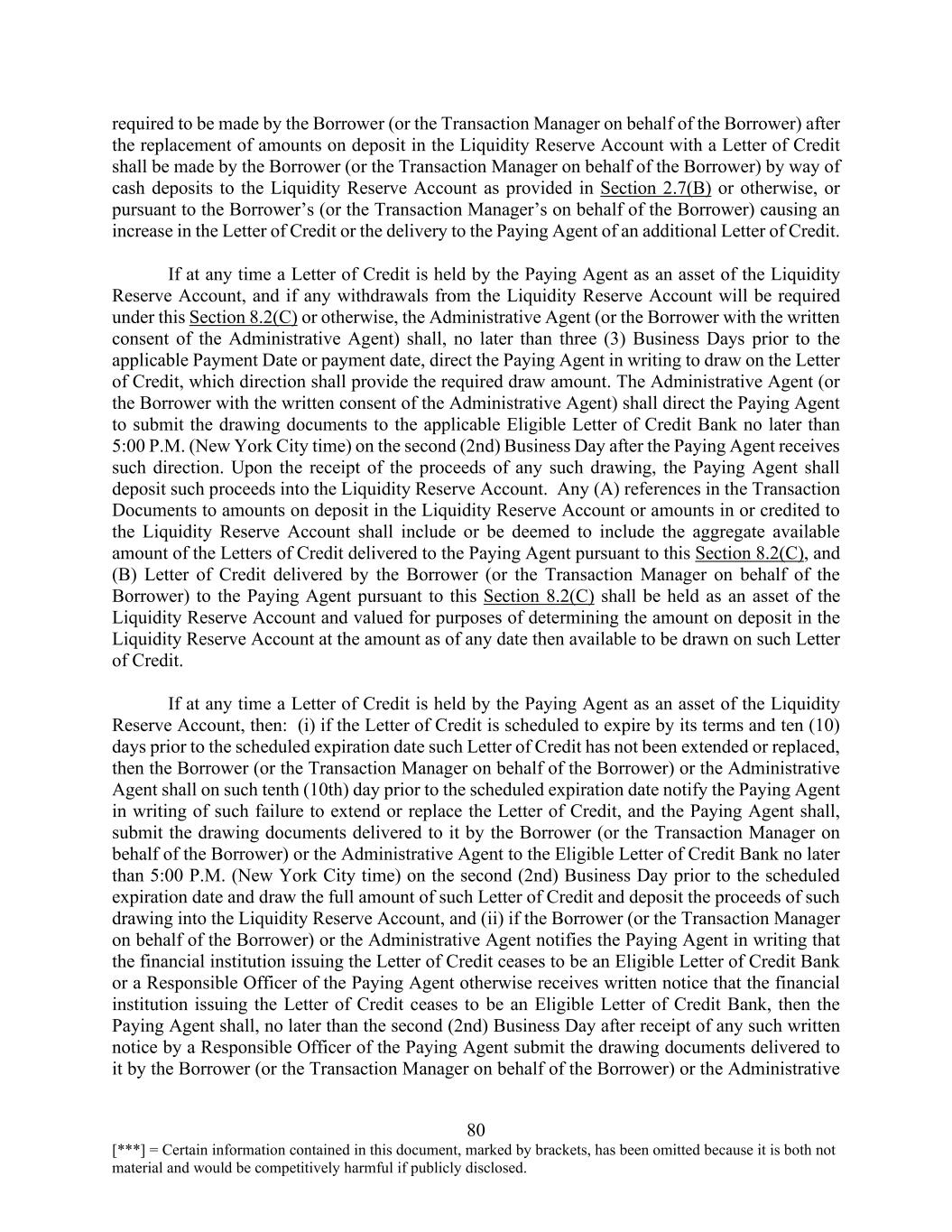 required to be made by the Borrower (or the Transaction Manager on behalf of the Borrower) after the replacement of amounts on deposit in the Liquidity Reserve Account with a Letter of Credit shall be made by the Borrower (or the Transaction Manager on behalf of the Borrower) by way of cash deposits to the Liquidity Reserve Account as provided in Section 2.7(B) or otherwise, or pursuant to the Borrower's (or the Transaction Manager's on behalf of the Borrower) causing an increase in the Letter of Credit or the delivery to the Paying Agent of an additional Letter of Credit.

If at any time a Letter of Credit is held by the Paying Agent as an asset of the Liquidity Reserve Account, and if any withdrawals from the Liquidity Reserve Account will be required under this Section 8.2(C) or otherwise, the Administrative Agent (or the Borrower with the written consent of the Administrative Agent) shall, no later than three (3) Business Days prior to the applicable Payment Date or payment date, direct the Paying Agent in writing to draw on the Letter of Credit, which direction shall provide the required draw amount. The Administrative Agent (or the Borrower with the written consent of the Administrative Agent) shall direct the Paying Agent to submit the drawing documents to the applicable Eligible Letter of Credit Bank no later than 5:00 P.M. (New York City time) on the second (2nd) Business Day after the Paying Agent receives such direction. Upon the receipt of the proceeds of any such drawing, the Paying Agent shall deposit such proceeds into the Liquidity Reserve Account. Any (A) references in the Transaction Documents to amounts on deposit in the Liquidity Reserve Account or amounts in or credited to the Liquidity Reserve Account shall include or be deemed to include the aggregate available amount of the Letters of Credit delivered to the Paying Agent pursuant to this Section 8.2(C), and (B) Letter of Credit delivered by the Borrower (or the Transaction Manager on behalf of the Borrower) to the Paying Agent pursuant to this Section 8.2(C) shall be held as an asset of the Liquidity Reserve Account and valued for purposes of determining the amount on deposit in the Liquidity Reserve Account at the amount as of any date then available to be drawn on such Letter of Credit.

If at any time a Letter of Credit is held by the Paying Agent as an asset of the Liquidity Reserve Account, then: (i) if the Letter of Credit is scheduled to expire by its terms and ten (10) days prior to the scheduled expiration date such Letter of Credit has not been extended or replaced, then the Borrower (or the Transaction Manager on behalf of the Borrower) or the Administrative Agent shall on such tenth (10th) day prior to the scheduled expiration date notify the Paying Agent in writing of such failure to extend or replace the Letter of Credit, and the Paying Agent shall, submit the drawing documents delivered to it by the Borrower (or the Transaction Manager on behalf of the Borrower) or the Administrative Agent to the Eligible Letter of Credit Bank no later than 5:00 P.M. (New York City time) on the second (2nd) Business Day prior to the scheduled expiration date and draw the full amount of such Letter of Credit and deposit the proceeds of such drawing into the Liquidity Reserve Account, and (ii) if the Borrower (or the Transaction Manager on behalf of the Borrower) or the Administrative Agent notifies the Paying Agent in writing that the financial institution issuing the Letter of Credit ceases to be an Eligible Letter of Credit Bank or a Responsible Officer of the Paying Agent otherwise receives written notice that the financial institution issuing the Letter of Credit ceases to be an Eligible Letter of Credit Bank, then the Paying Agent shall, no later than the second (2nd) Business Day after receipt of any such written notice by a Responsible Officer of the Paying Agent submit the drawing documents delivered to it by the Borrower (or the Transaction Manager on behalf of the Borrower) or the Administrative

80

[***] = Certain information contained in this document, marked by brackets, has been omitted because it is both not material and would be competitively harmful if publicly disclosed.